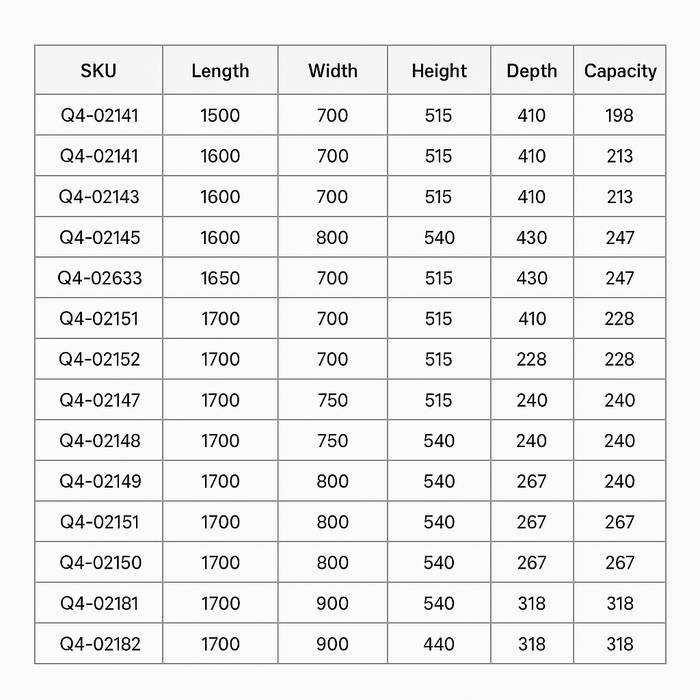 | SKU | Length | Width | Height | Depth | Capacity |
|---|---|---|---|---|---|
| Q4-02141 | 1500 | 700 | 515 | 410 | 198 |
| Q4-02141 | 1600 | 700 | 515 | 410 | 213 |
| Q4-02143 | 1600 | 700 | 515 | 410 | 213 |
| Q4-02145 | 1600 | 800 | 540 | 430 | 247 |
| Q4-02633 | 1650 | 700 | 515 | 430 | 247 |
| Q4-02151 | 1700 | 700 | 515 | 410 | 228 |
| Q4-02152 | 1700 | 700 | 515 | 228 | 228 |
| Q4-02147 | 1700 | 750 | 515 | 240 | 240 |
| Q4-02148 | 1700 | 750 | 540 | 240 | 240 |
| Q4-02149 | 1700 | 800 | 540 | 267 | 240 |
| Q4-02151 | 1700 | 800 | 540 | 267 | 267 |
| Q4-02150 | 1700 | 800 | 540 | 267 | 267 |
| Q4-02181 | 1700 | 900 | 540 | 318 | 318 |
| Q4-02182 | 1700 | 900 | 440 | 318 | 318 |